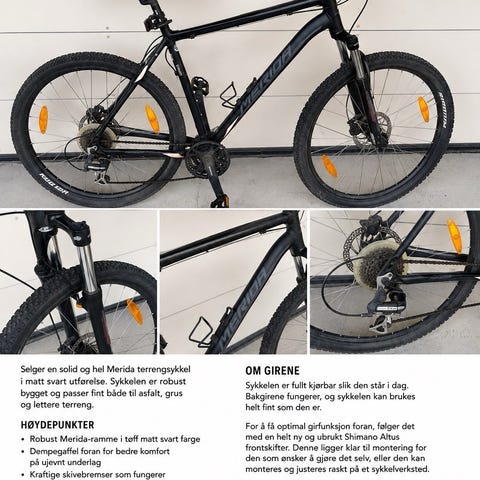 MERIDA

Selger en solid og hel Merida terrengsykkel i matt svart utførelse. Sykkelen er robust bygget og passer fint både til asfalt, grus og lettere terreng.

HØYDEPUNKTER

• Robust Merida-ramme i tøff matt svart farge
• Dempegaffel foran for bedre komfort på ujevnt underlag
• Kraftige skivebremser som fungerer

OM GIRENE

Sykkelen er fullt kjørbar slik den står i dag. Bakgirene fungerer, og sykkelen kan brukes helt fint som den er.

For å få optimal girfunksjon foran, følger det med en helt ny og ubrukt Shimano Altus frontskifter. Denne ligger klar til montering for den som ønsker å gjøre det selv, eller den kan monteres og justeres raskt på et sykkelverksted.